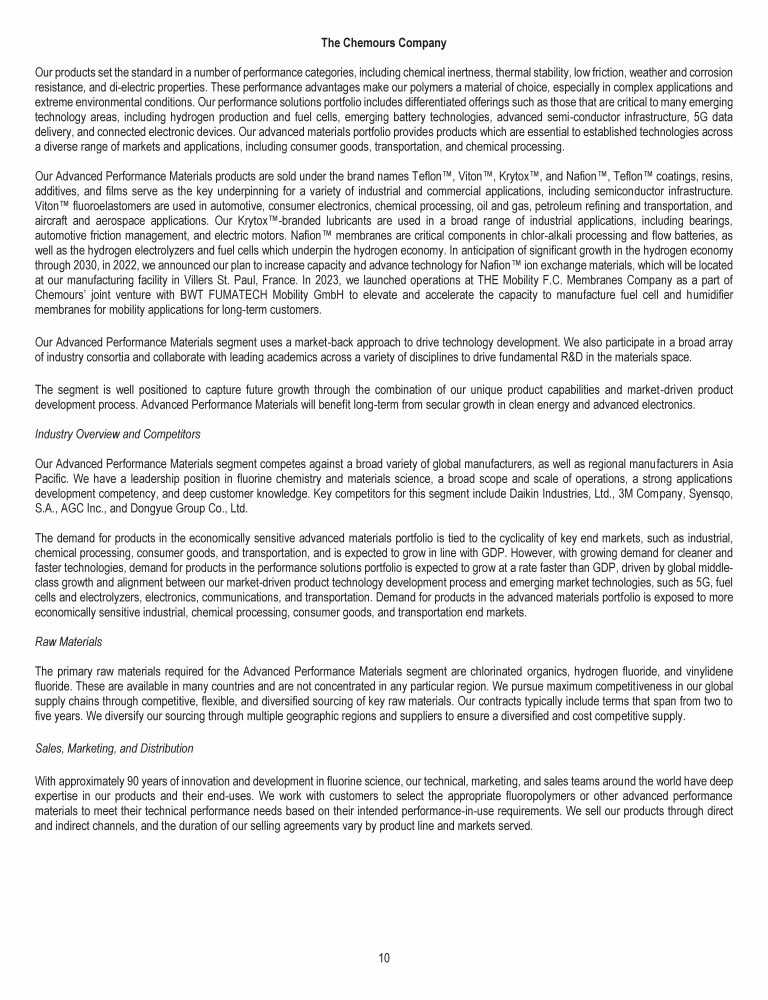 The Chemours Company

Our products set the standard in a number of performance categories, including chemical inertness, thermal stability, low friction, weather and corrosion resistance, and di-electric properties. These performance advantages make our polymers a material of choice, especially in complex applications and extreme environmental conditions. Our performance solutions portfolio includes differentiated offerings such as those that are critical to many emerging technology areas, including hydrogen production and fuel cells, emerging battery technologies, advanced semi-conductor infrastructure, 5G data delivery, and connected electronic devices. Our advanced materials portfolio provides products which are essential to established technologies across a diverse range of markets and applications, including consumer goods, transportation, and chemical processing.

Our Advanced Performance Materials products are sold under the brand names Teflon™, Viton™, Krytox™, and Nafion™, Teflon™ coatings, resins, additives, and films serve as the key underpinning for a variety of industrial and commercial applications, including semiconductor infrastructure. Viton™ fluoroelastomers are used in automotive, consumer electronics, chemical processing, oil and gas, petroleum refining and transportation, and aircraft and aerospace applications. Our Krytox™-branded lubricants are used in a broad range of industrial applications, including bearings, automotive friction management, and electric motors. Nafion™ membranes are critical components in chlor-alkali processing and flow batteries, as well as the hydrogen electrolyzers and fuel cells which underpin the hydrogen economy. In anticipation of significant growth in the hydrogen economy through 2030, in 2022, we announced our plan to increase capacity and advance technology for Nafion™ ion exchange materials, which will be located at our manufacturing facility in Villers St. Paul, France. In 2023, we launched operations at THE Mobility F.C. Membranes Company as a part of Chemours' joint venture with BWT FUMATECH Mobility GmbH to elevate and accelerate the capacity to manufacture fuel cell and humidifier membranes for mobility applications for long-term customers.

Our Advanced Performance Materials segment uses a market-back approach to drive technology development. We also participate in a broad array of industry consortia and collaborate with leading academics across a variety of disciplines to drive fundamental R&D in the materials space.

The segment is well positioned to capture future growth through the combination of our unique product capabilities and market-driven product development process. Advanced Performance Materials will benefit long-term from secular growth in clean energy and advanced electronics.

Industry Overview and Competitors

Our Advanced Performance Materials segment competes against a broad variety of global manufacturers, as well as regional manufacturers in Asia Pacific. We have a leadership position in fluorine chemistry and materials science, a broad scope and scale of operations, a strong applications development competency, and deep customer knowledge. Key competitors for this segment include Daikin Industries, Ltd., 3M Company, Syensqo, S.A., AGC Inc., and Dongyue Group Co., Ltd.

The demand for products in the economically sensitive advanced materials portfolio is tied to the cyclicality of key end markets, such as industrial, chemical processing, consumer goods, and transportation, and is expected to grow in line with GDP. However, with growing demand for cleaner and faster technologies, demand for products in the performance solutions portfolio is expected to grow at a rate faster than GDP, driven by global middle-class growth and alignment between our market-driven product technology development process and emerging market technologies, such as 5G, fuel cells and electrolyzers, electronics, communications, and transportation. Demand for products in the advanced materials portfolio is exposed to more economically sensitive industrial, chemical processing, consumer goods, and transportation end markets.

Raw Materials

The primary raw materials required for the Advanced Performance Materials segment are chlorinated organics, hydrogen fluoride, and vinylidene fluoride. These are available in many countries and are not concentrated in any particular region. We pursue maximum competitiveness in our global supply chains through competitive, flexible, and diversified sourcing of key raw materials. Our contracts typically include terms that span from two to five years. We diversify our sourcing through multiple geographic regions and suppliers to ensure a diversified and cost competitive supply.

Sales, Marketing, and Distribution

With approximately 90 years of innovation and development in fluorine science, our technical, marketing, and sales teams around the world have deep expertise in our products and their end-uses. We work with customers to select the appropriate fluoropolymers or other advanced performance materials to meet their technical performance needs based on their intended performance-in-use requirements. We sell our products through direct and indirect channels, and the duration of our selling agreements vary by product line and markets served.

10